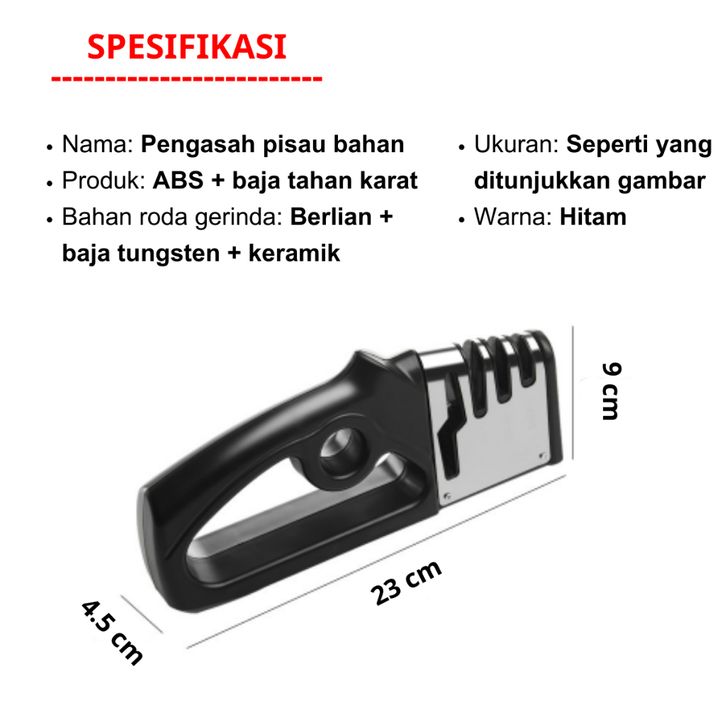 SPESIFIKASI

• Nama: Pengasah pisau bahan
• Produk: ABS + baja tahan karat
• Bahan roda gerinda: Berlian + baja tungsten + keramik

• Ukuran: Seperti yang ditunjukkan gambar
• Warna: Hitam

9 cm

23 cm

4.5 cm